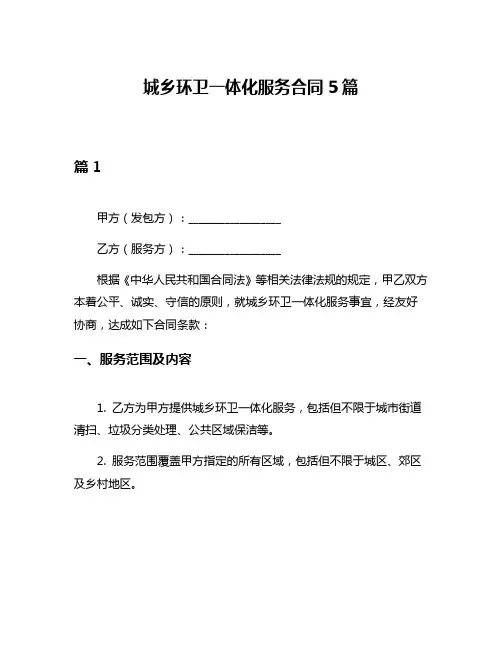 城乡环卫一体化服务合同 5 篇

篇 1

甲方（发包方）：________________

乙方（服务方）：________________

根据《中华人民共和国合同法》等相关法律法规的规定，甲乙双方本着公平、诚实、守信的原则，就城乡环卫一体化服务事宜，经友好协商，达成如下合同条款：

一、服务范围及内容

1. 乙方为甲方提供城乡环卫一体化服务，包括但不限于城市街道清扫、垃圾分类处理、公共区域保洁等。

2. 服务范围覆盖甲方指定的所有区域，包括但不限于城区、郊区及乡村地区。